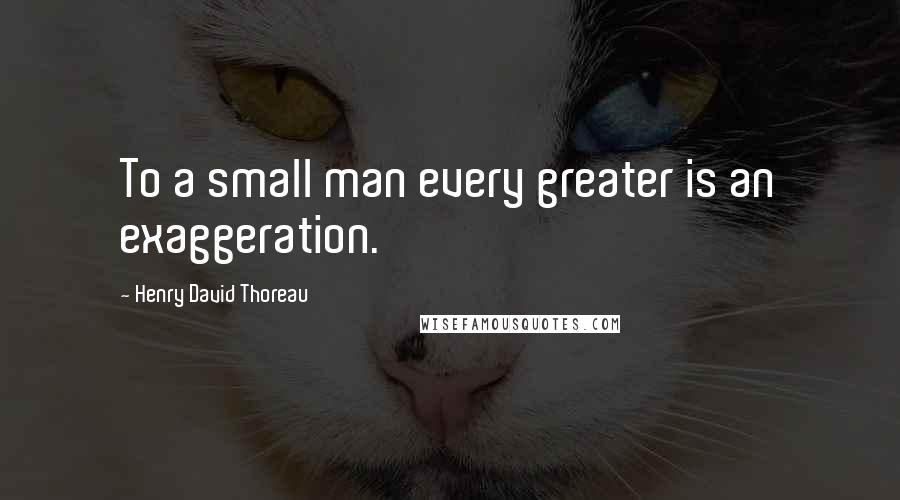 To a small man every greater is an exaggeration.

- Henry David Thoreau

WISEFAMOUSQUOTES.COM